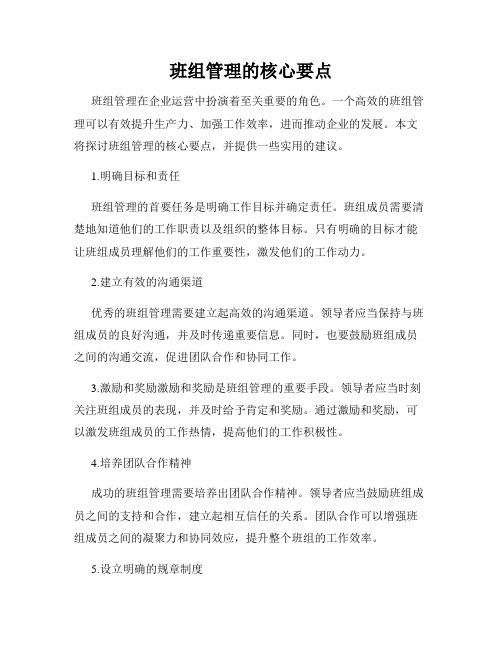 班组管理的核心要点

班组管理在企业运营中扮演着至关重要的角色。一个高效的班组管理可以有效提升生产力、加强工作效率，进而推动企业的发展。本文将探讨班组管理的核心要点，并提供一些实用的建议。

1.明确目标和责任

班组管理的首要任务是明确工作目标并确定责任。班组成员需要清楚地知道他们的工作职责以及组织的整体目标。只有明确的目标才能让班组成员理解他们的工作重要性，激发他们的工作动力。

2.建立有效的沟通渠道

优秀的班组管理需要建立起高效的沟通渠道。领导者应当保持与班组成员的良好沟通，并及时传递重要信息。同时，也要鼓励班组成员之间的沟通交流，促进团队合作和协同工作。

3.激励和奖励激励和奖励是班组管理的重要手段。领导者应当时刻关注班组成员的表现，并及时给予肯定和奖励。通过激励和奖励，可以激发班组成员的工作热情，提高他们的工作积极性。

4.培养团队合作精神

成功的班组管理需要培养出团队合作精神。领导者应当鼓励班组成员之间的支持和合作，建立起相互信任的关系。团队合作可以增强班组成员之间的凝聚力和协同效应，提升整个班组的工作效率。

5.设立明确的规章制度